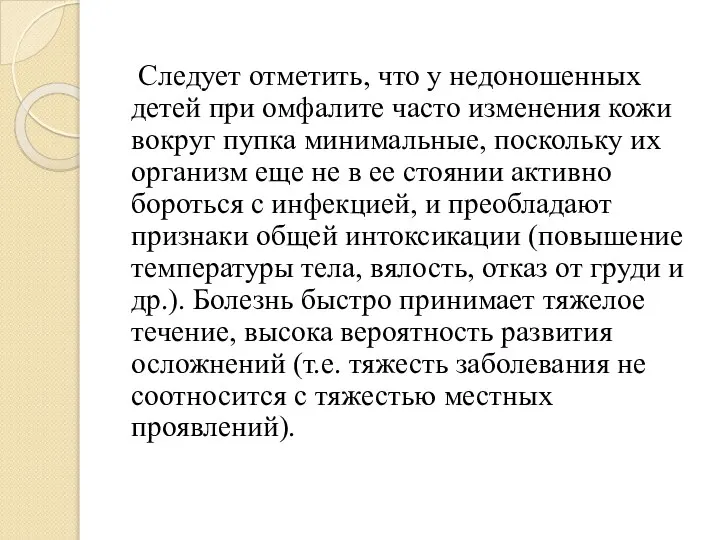 Следует отметить, что у недоношенных детей при омфалите часто изменения кожи вокруг пупка минимальные, поскольку их организм еще не в ее стоянии активно бороться с инфекцией, и преобладают признаки общей интоксикации (повышение температуры тела, вялость, отказ от груди и др.). Болезнь быстро принимает тяжелое течение, высока вероятность развития осложнений (т.е. тяжесть заболевания не соотносится с тяжестью местных проявлений).